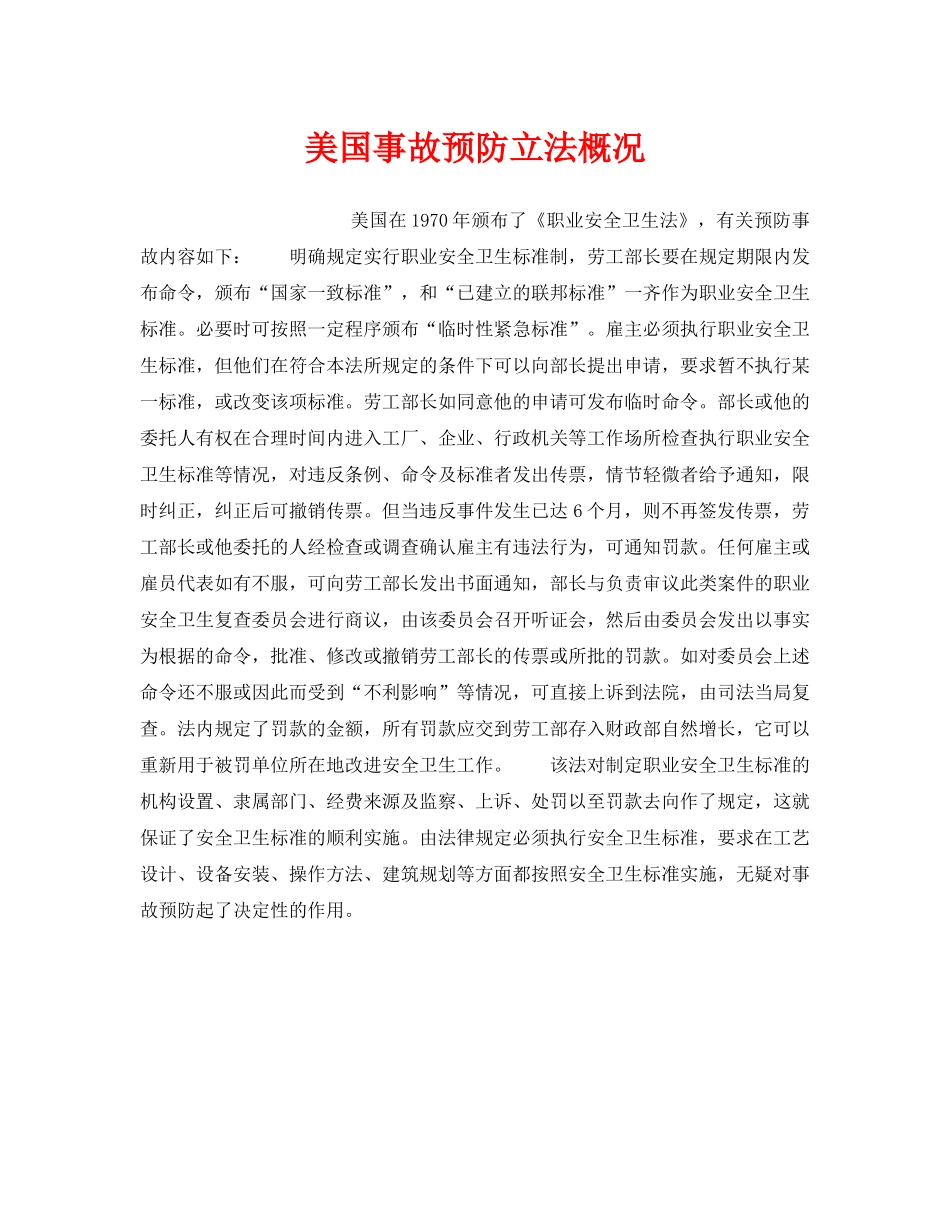 美国事故预防立法概况

美国在 1970 年颁布了《职业安全卫生法》，有关预防事故内容如下： 明确规定实行职业安全卫生标准制，劳工部长要在规定期限内发布命令，颁布“国家一致标准”，和“已建立的联邦标准”一齐作为职业安全卫生标准。必要时可按照一定程序颁布“临时性紧急标准”。雇主必须执行职业安全卫生标准，但他们在符合本法所规定的条件下可以向部长提出申请，要求暂不执行某一标准，或改变该项标准。劳工部长如同意他的申请可发布临时命令。部长或他的委托人有权在合理时间内进入工厂、企业、行政机关等工作场所检查执行职业安全卫生标准等情况，对违反条例、命令及标准者发出传票，情节轻微者给予通知，限时纠正，纠正后可撤销传票。但当违反事件发生已达 6 个月，则不再签发传票，劳工部长或他委托的人经检查或调查确认雇主有违法行为，可通知罚款。任何雇主或雇员代表如有不服，可向劳工部长发出书面通知，部长与负责审议此类案件的职业安全卫生复查委员会进行商议，由该委员会召开听证会，然后由委员会发出以事实为根据的命令，批准、修改或撤销劳工部长的传票或所批的罚款。如对委员会上述命令还不服或因此而受到“不利影响”等情况，可直接上诉到法院，由司法当局复查。法内规定了罚款的金额，所有罚款应交到劳工部存入财政部自然增长，它可以重新用于被罚单位所在地改进安全卫生工作。 该法对制定职业安全卫生标准的机构设置、隶属部门、经费来源及监察、上诉、处罚以至罚款去向作了规定，这就保证了安全卫生标准的顺利实施。由法律规定必须执行安全卫生标准，要求在工艺设计、设备安装、操作方法、建筑规划等方面都按照安全卫生标准实施，无疑对事故预防起了决定性的作用。